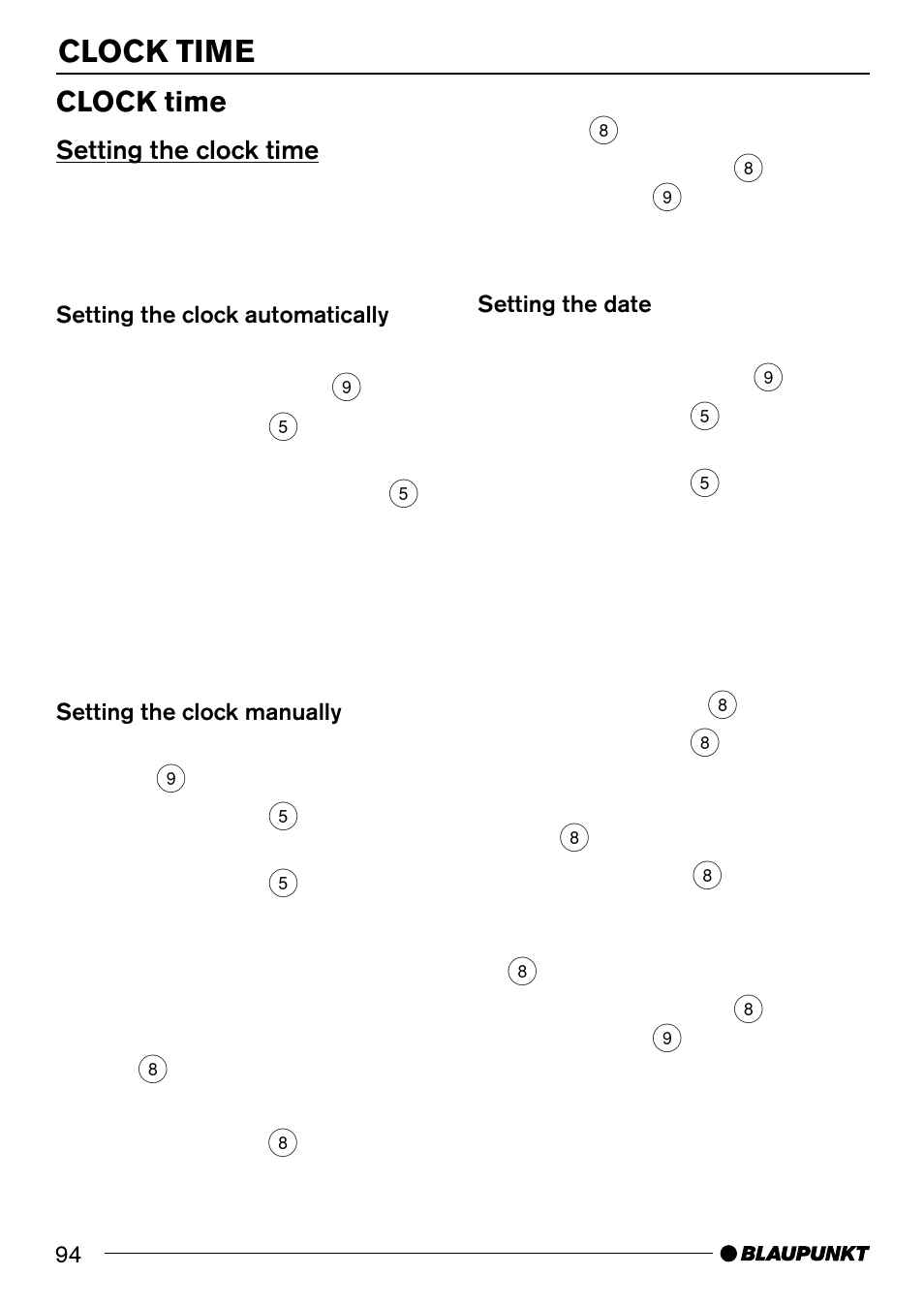 CLOCK TIME

CLOCK time

Setting the clock time

Setting the clock automatically

9

5

5

Setting the clock manually

9

5

5

8

8

8

8

9

Setting the date

9

5

5

8

8

8

8

8

8

9

94

BLAUPUNKT